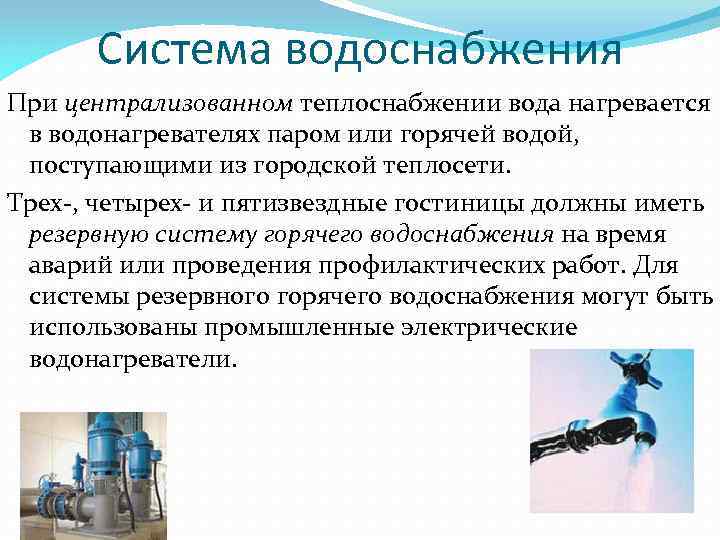 Система водоснабжения

При централизованном теплоснабжении вода нагревается в водонагревателях паром или горячей водой, поступающими из городской теплосети.

Трех-, четырех- и пятизвездные гостиницы должны иметь резервную систему горячего водоснабжения на время аварий или проведения профилактических работ. Для системы резервного горячего водоснабжения могут быть использованы промышленные электрические водонагреватели.